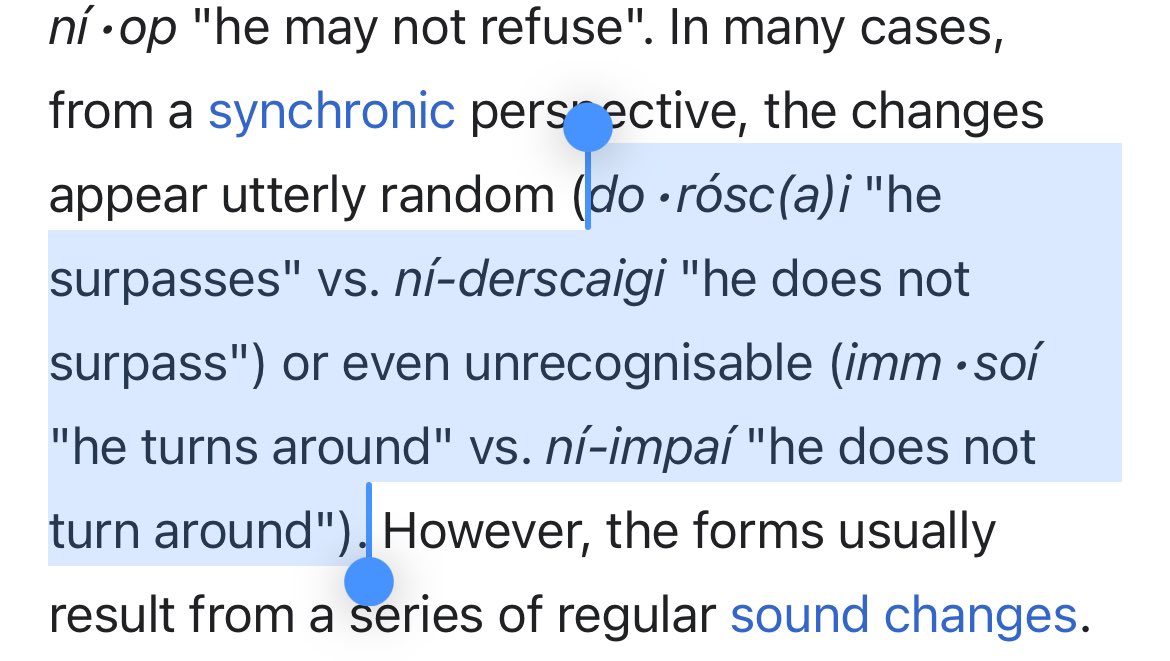 ní·op "he may not refuse". In many cases, from a synchronic perspective, the changes appear utterly random (do·rósc(a)i "he surpasses" vs. ní-derscaigi "he does not surpass") or even unrecognisable (imm·soí "he turns around" vs. ní-impaí "he does not turn around"). However, the forms usually result from a series of regular sound changes.